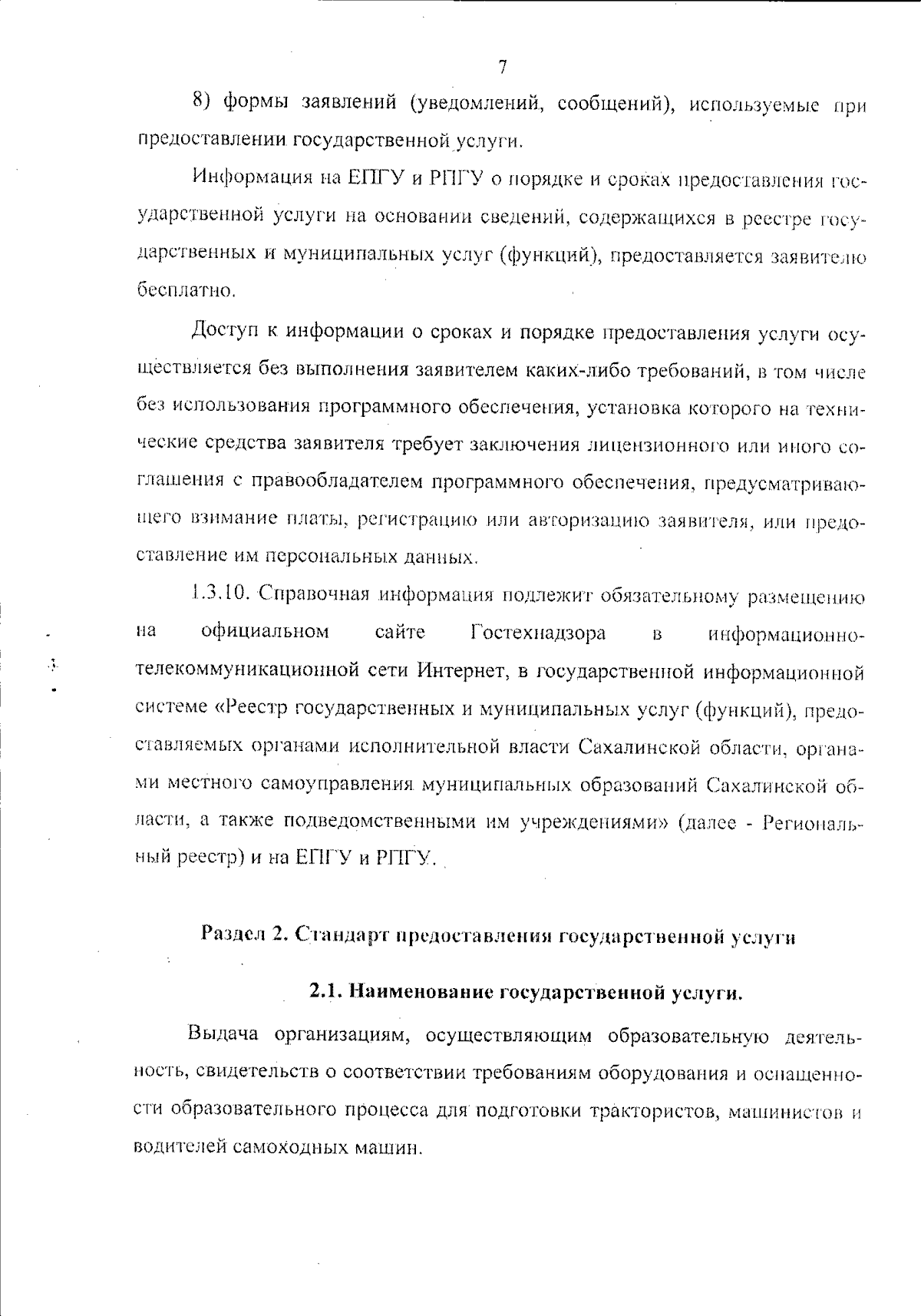 7

8) формы заявлений (уведомлений, сообщений), используемые при предоставлении государственной услуги.

Информация на ЕПГУ и РПГУ о порядке и сроках предоставления государственной услуги на основании сведений, содержащихся в реестре государственных и муниципальных услуг (функций), предоставляется заявителю бесплатно.

Доступ к информации о сроках и порядке предоставления услуги осуществляется без выполнения заявителем каких-либо требований, в том числе без использования программного обеспечения, установка которого на технические средства заявителя требует заключения лицензионного или иного соглашения с правообладателем программного обеспечения, предусматривающего взимание платы, регистрацию или авторизацию заявителя, или предоставление им персональных данных.

1.3.10. Справочная информация подлежит обязательному размещению на официальном сайте Гостехнадзора в информационно-телекоммуникационной сети Интернет, в государственной информационной системе «Реестр государственных и муниципальных услуг (функций), предоставляемых органами исполнительной власти Сахалинской области, органами местного самоуправления муниципальных образований Сахалинской области, а также подведомственными им учреждениями» (далее - Региональный реестр) и на ЕПГУ и РПГУ.

Раздел 2. Стандарт предоставления государственной услуги

2.1. Наименование государственной услуги.

Выдача организациям, осуществляющим образовательную деятельность, свидетельств о соответствии требованиям оборудования и оснащенности образовательного процесса для подготовки трактористов, машинистов и водителей самоходных машин.